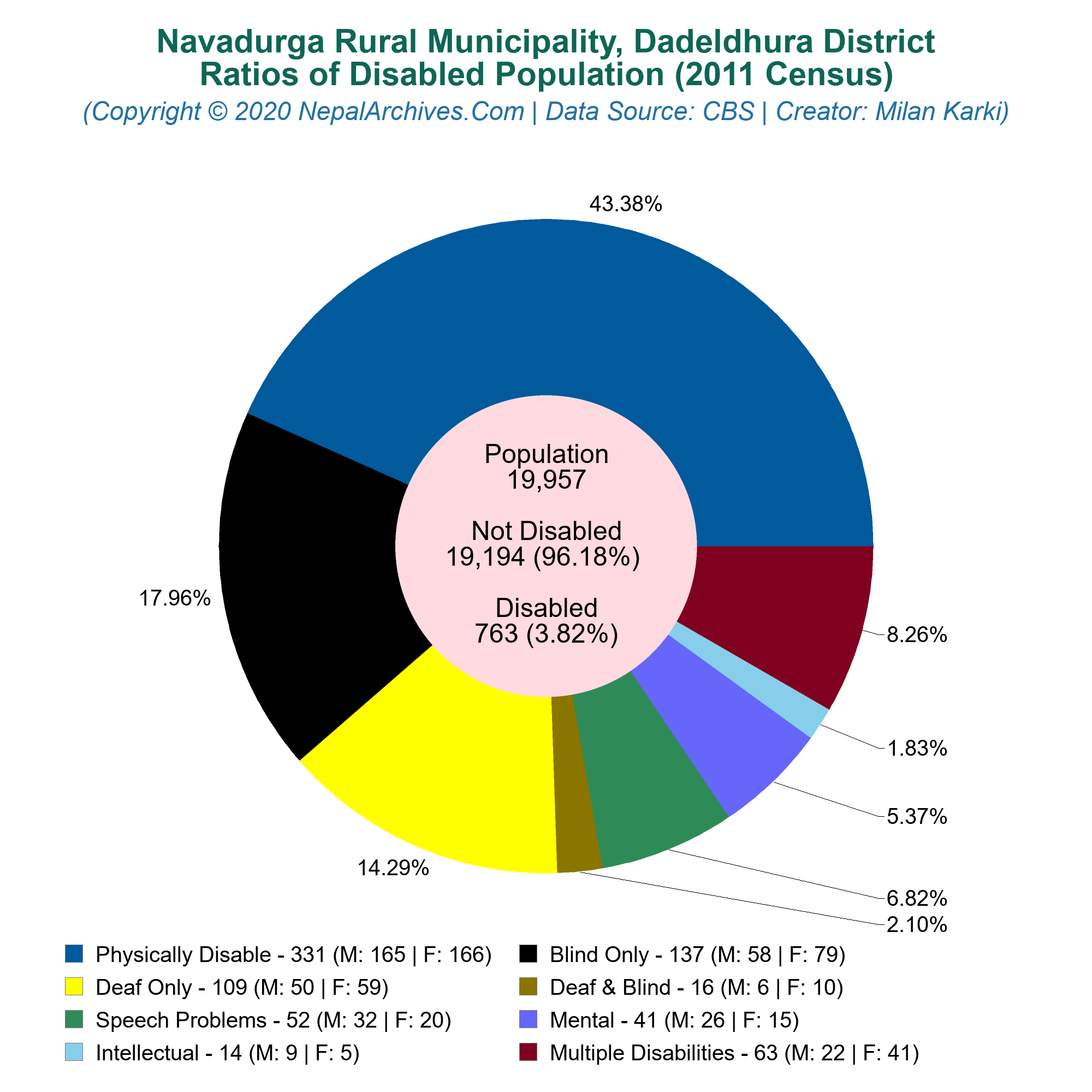 Navadurga Rural Municipality, Dadeldhura District
Ratios of Disabled Population (2011 Census)
(Copyright © 2020 NepalArchives.Com | Data Source: CBS | Creator: Milan Karki)

43.38%

17.96%

14.29%

8.26%

1.83%

5.37%

6.82%

2.10%

Population
19,957

Not Disabled
19,194 (96.18%)

Disabled
763 (3.82%)

Physically Disable - 331 (M: 165 | F: 166)
Blind Only - 137 (M: 58 | F: 79)
Deaf Only - 109 (M: 50 | F: 59)
Deaf & Blind - 16 (M: 6 | F: 10)
Speech Problems - 52 (M: 32 | F: 20)
Mental - 41 (M: 26 | F: 15)
Intellectual - 14 (M: 9 | F: 5)
Multiple Disabilities - 63 (M: 22 | F: 41)